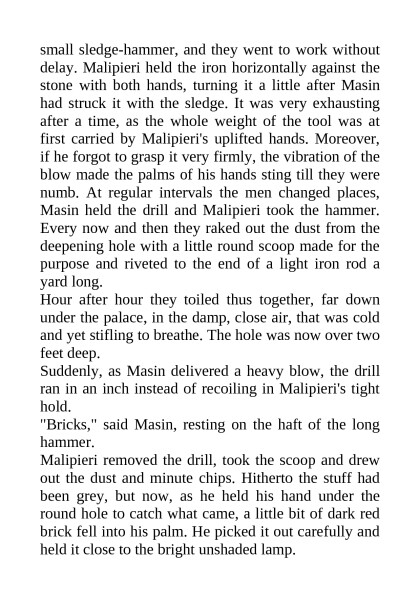 small sledge-hammer, and they went to work without delay. Malipieri held the iron horizontally against the stone with both hands, turning it a little after Masin had struck it with the sledge. It was very exhausting after a time, as the whole weight of the tool was at first carried by Malipieri's uplifted hands. Moreover, if he forgot to grasp it very firmly, the vibration of the blow made the palms of his hands sting till they were numb. At regular intervals the men changed places, Masin held the drill and Malipieri took the hammer. Every now and then they raked out the dust from the deepening hole with a little round scoop made for the purpose and riveted to the end of a light iron rod a yard long.

Hour after hour they toiled thus together, far down under the palace, in the damp, close air, that was cold and yet stifling to breathe. The hole was now over two feet deep.

Suddenly, as Masin delivered a heavy blow, the drill ran in an inch instead of recoiling in Malipieri's tight hold.

"Bricks," said Masin, resting on the haft of the long hammer.

Malipieri removed the drill, took the scoop and drew out the dust and minute chips. Hitherto the stuff had been grey, but now, as he held his hand under the round hole to catch what came, a little bit of dark red brick fell into his palm. He picked it out carefully and held it close to the bright unshaded lamp.